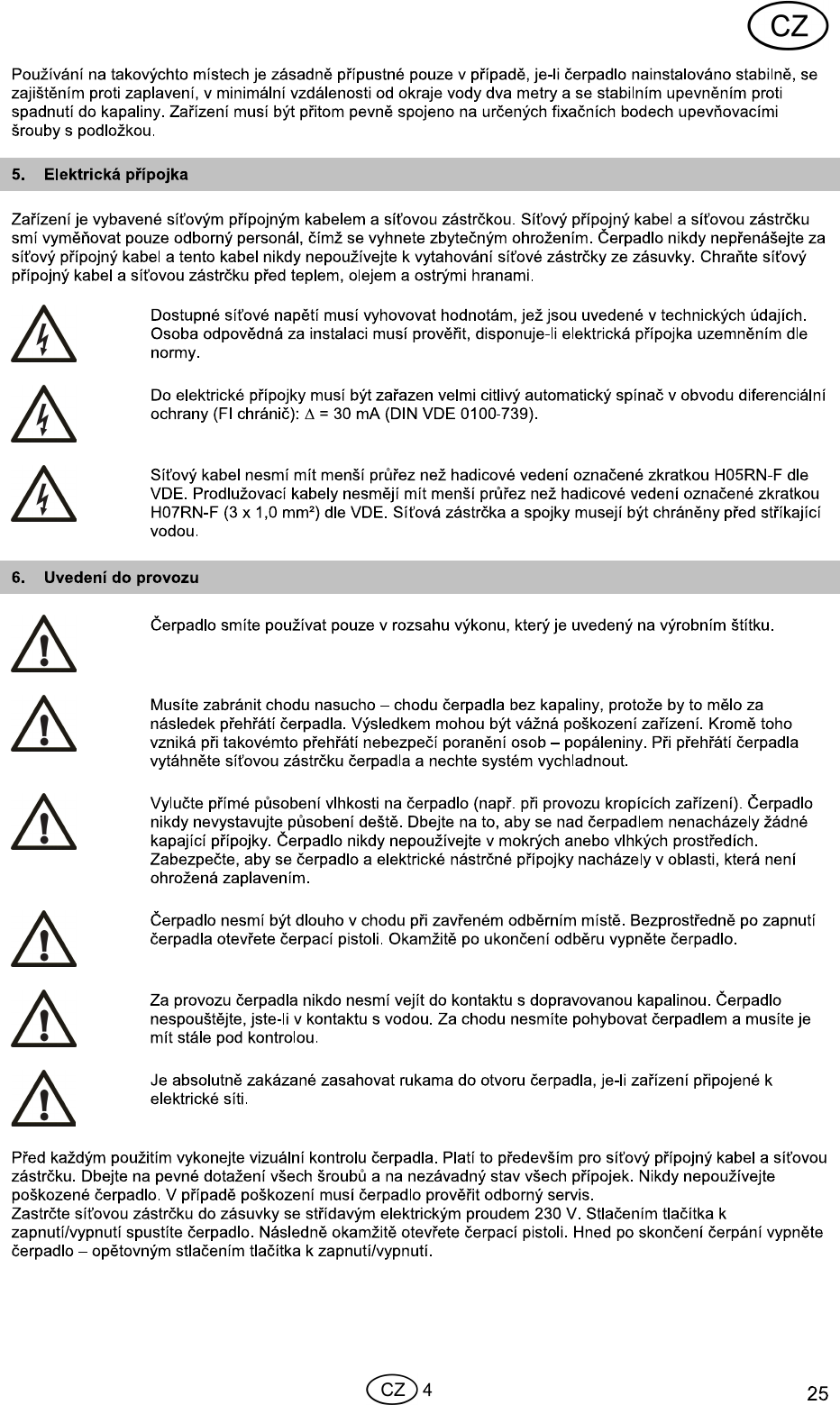 CZ

Používání na takovýchto místech je zásadně přípustné pouze v případě, je-li čerpadlo nainstalováno stabilně, se zajištěním proti zaplavení, v minimální vzdálenosti od okraje vody dva metry a se stabilním upevněním proti spadnutí do kapaliny. Zařízení musí být přitom pevně spojeno na určených fixačních bodech upevňovacími šrouby s podložkou.

5. Elektrická přípojka

Zařízení je vybavené síťovým přípojným kabelem a síťovou zástrčkou. Síťový přípojný kabel a síťovou zástrčku smí vyměňovat pouze odborný personál, čímž se vyhnete zbytečným ohrožením. Čerpadlo nikdy nepřenášejte za síťový přípojný kabel a tento kabel nikdy nepoužívejte k vytahování síťové zástrčky ze zásuvky. Chraňte síťový přípojný kabel a síťovou zástrčku před teplem, olejem a ostrými hranami.

Dostupné síťové napětí musí vyhovovat hodnotám, jež jsou uvedené v technických údajích. Osoba odpovědná za instalaci musí prověřit, disponuje-li elektrická přípojka uzemněním dle normy.

Do elektrické přípojky musí být zařazen velmi citlivý automatický spínač v obvodu diferenciální ochrany (FI chránič): $\Delta$ = 30 mA (DIN VDE 0100-739).

Síťový kabel nesmí mít menší průřez než hadicové vedení označené zkratkou H05RN-F dle VDE. Prodlužovací kabely nesmějí mít menší průřez než hadicové vedení označené zkratkou H07RN-F (3 x 1,0 mm²) dle VDE. Síťová zástrčka a spojky musejí být chráněny před stříkající vodou.

6. Uvedení do provozu

Čerpadlo smíte používat pouze v rozsahu výkonu, který je uvedený na výrobním štítku.

Musíte zabránit chodu nasucho – chodu čerpadla bez kapaliny, protože by to mělo za následek přehřátí čerpadla. Výsledkem mohou být vážná poškození zařízení. Kromě toho vzniká při takovémto přehřátí nebezpečí poranění osob – popáleniny. Při přehřátí čerpadla vytáhněte síťovou zástrčku čerpadla a nechte systém vychladnout.

Vylučte přímé působení vlhkosti na čerpadlo (např. při provozu kropících zařízení). Čerpadlo nikdy nevystavujte působení deště. Dbejte na to, aby se nad čerpadlem nenacházely žádné kapající přípojky. Čerpadlo nikdy nepoužívejte v mokrých anebo vlhkých prostředích. Zabezpečte, aby se čerpadlo a elektrické nástrčné přípojky nacházely v oblasti, která není ohrožená zaplavením.

Čerpadlo nesmí být dlouho v chodu při zavřeném odběrním místě. Bezprostředně po zapnutí čerpadla otevřete čerpací pistoli. Okamžitě po ukončení odběru vypněte čerpadlo.

Za provozu čerpadla nikdo nesmí vejít do kontaktu s dopravovanou kapalinou. Čerpadlo nespouštějte, jste-li v kontaktu s vodou. Za chodu nesmíte pohybovat čerpadlem a musíte je mít stále pod kontrolou.

Je absolutně zakázané zasahovat rukama do otvoru čerpadla, je-li zařízení připojené k elektrické síti.

Před každým použitím vykonejte vizuální kontrolu čerpadla. Platí to především pro síťový přípojný kabel a síťovou zástrčku. Dbejte na pevné dotažení všech šroubů a na nezávadný stav všech přípojek. Nikdy nepoužívejte poškozené čerpadlo. V případě poškození musí čerpadlo prověřit odborný servis.
Zastrčte síťovou zástrčku do zásuvky se střídavým elektrickým proudem 230 V. Stlačením tlačítka k zapnutí/vypnutí spustíte čerpadlo. Následně okamžitě otevřete čerpací pistoli. Hned po skončení čerpání vypněte čerpadlo – opětovným stlačením tlačítka k zapnutí/vypnutí.

CZ 4

25